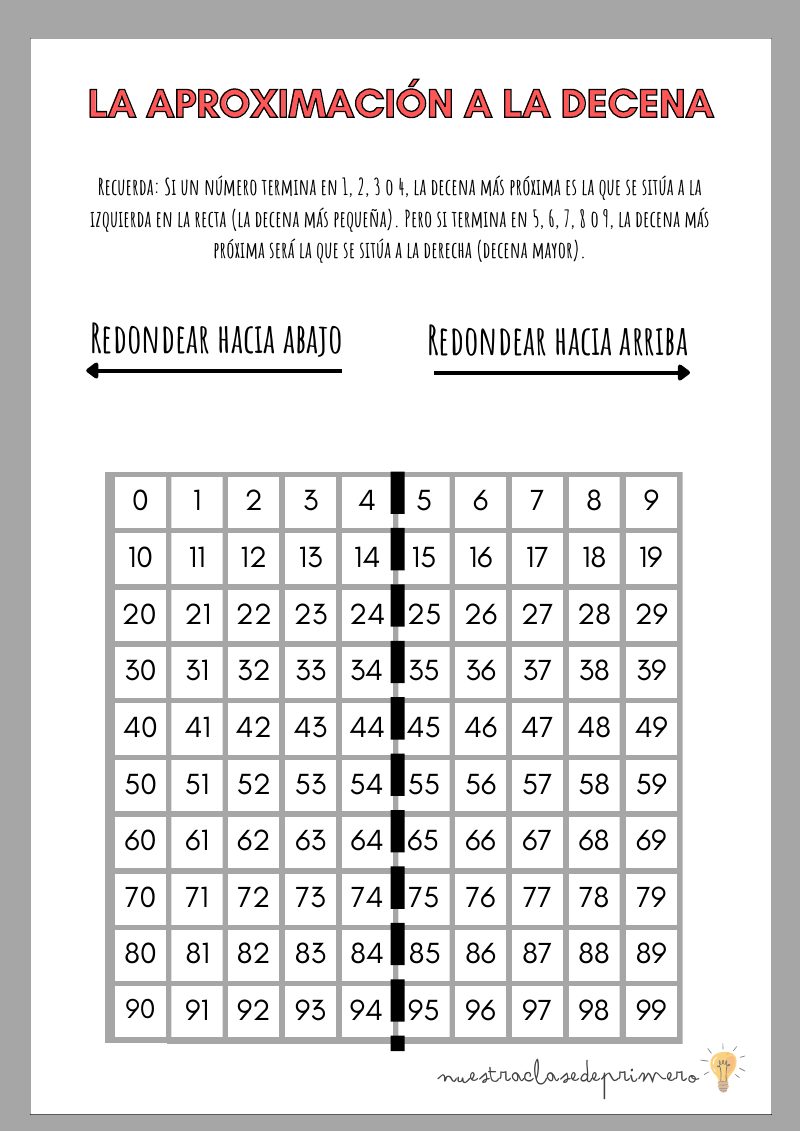 LA APROXIMACIÓN A LA DECENA

Recuerda: Si un número termina en 1, 2, 3 o 4, la decena más próxima es la que se sitúa a la izquierda en la recta (la decena más pequeña). Pero si termina en 5, 6, 7, 8 o 9, la decena más próxima será la que se sitúa a la derecha (decena mayor).

Redondear hacia abajo

Redondear hacia arriba

| 0 | 1 | 2 | 3 | 4 | 5 | 6 | 7 | 8 | 9 |
|---|---|---|---|---|---|---|---|---|---|
| 10 | 11 | 12 | 13 | 14 | 15 | 16 | 17 | 18 | 19 |
| 20 | 21 | 22 | 23 | 24 | 25 | 26 | 27 | 28 | 29 |
| 30 | 31 | 32 | 33 | 34 | 35 | 36 | 37 | 38 | 39 |
| 40 | 41 | 42 | 43 | 44 | 45 | 46 | 47 | 48 | 49 |
| 50 | 51 | 52 | 53 | 54 | 55 | 56 | 57 | 58 | 59 |
| 60 | 61 | 62 | 63 | 64 | 65 | 66 | 67 | 68 | 69 |
| 70 | 71 | 72 | 73 | 74 | 75 | 76 | 77 | 78 | 79 |
| 80 | 81 | 82 | 83 | 84 | 85 | 86 | 87 | 88 | 89 |
| 90 | 91 | 92 | 93 | 94 | 95 | 96 | 97 | 98 | 99 |

nuestraclasedeprimero